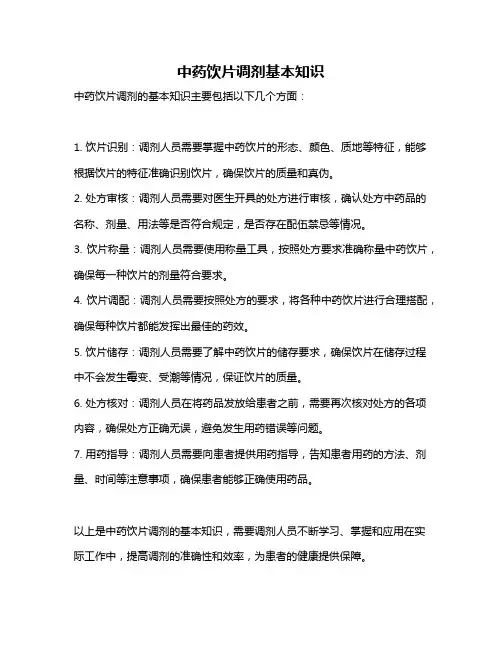 中药饮片调剂基本知识

中药饮片调剂的基本知识主要包括以下几个方面：

1. 饮片识别：调剂人员需要掌握中药饮片的形态、颜色、质地等特征，能够根据饮片的特征准确识别饮片，确保饮片的质量和真伪。

2. 处方审核：调剂人员需要对医生开具的处方进行审核，确认处方中药品的名称、剂量、用法等是否符合规定，是否存在配伍禁忌等情况。

3. 饮片称量：调剂人员需要使用称量工具，按照处方要求准确称量中药饮片，确保每一种饮片的剂量符合要求。

4. 饮片调配：调剂人员需要按照处方的要求，将各种中药饮片进行合理搭配，确保每种饮片都能发挥出最佳的药效。

5. 饮片储存：调剂人员需要了解中药饮片的储存要求，确保饮片在储存过程中不会发生霉变、受潮等情况，保证饮片的质量。

6. 处方核对：调剂人员在将药品发放给患者之前，需要再次核对处方的各项内容，确保处方正确无误，避免发生用药错误等问题。

7. 用药指导：调剂人员需要向患者提供用药指导，告知患者用药的方法、剂量、时间等注意事项，确保患者能够正确使用药品。

以上是中药饮片调剂的基本知识，需要调剂人员不断学习、掌握和应用在实际工作中，提高调剂的准确性和效率，为患者的健康提供保障。